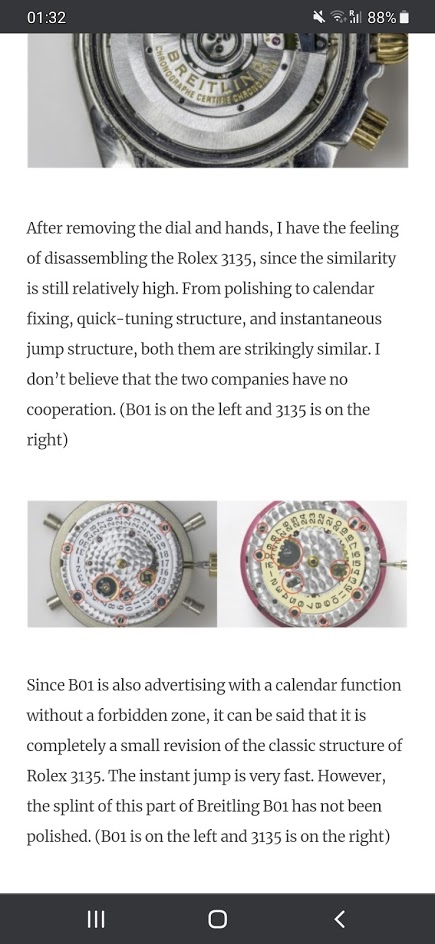 01:32 88%

BREITLING CHRONOGRAPHE CERTIFIE CHRONOMETRE

After removing the dial and hands, I have the feeling of disassembling the Rolex 3135, since the similarity is still relatively high. From polishing to calendar fixing, quick-tuning structure, and instantaneous jump structure, both them are strikingly similar. I don't believe that the two companies have no cooperation. (B01 is on the left and 3135 is on the right)

Since B01 is also advertising with a calendar function without a forbidden zone, it can be said that it is completely a small revision of the classic structure of Rolex 3135. The instant jump is very fast. However, the splint of this part of Breitling B01 has not been polished. (B01 is on the left and 3135 is on the right)